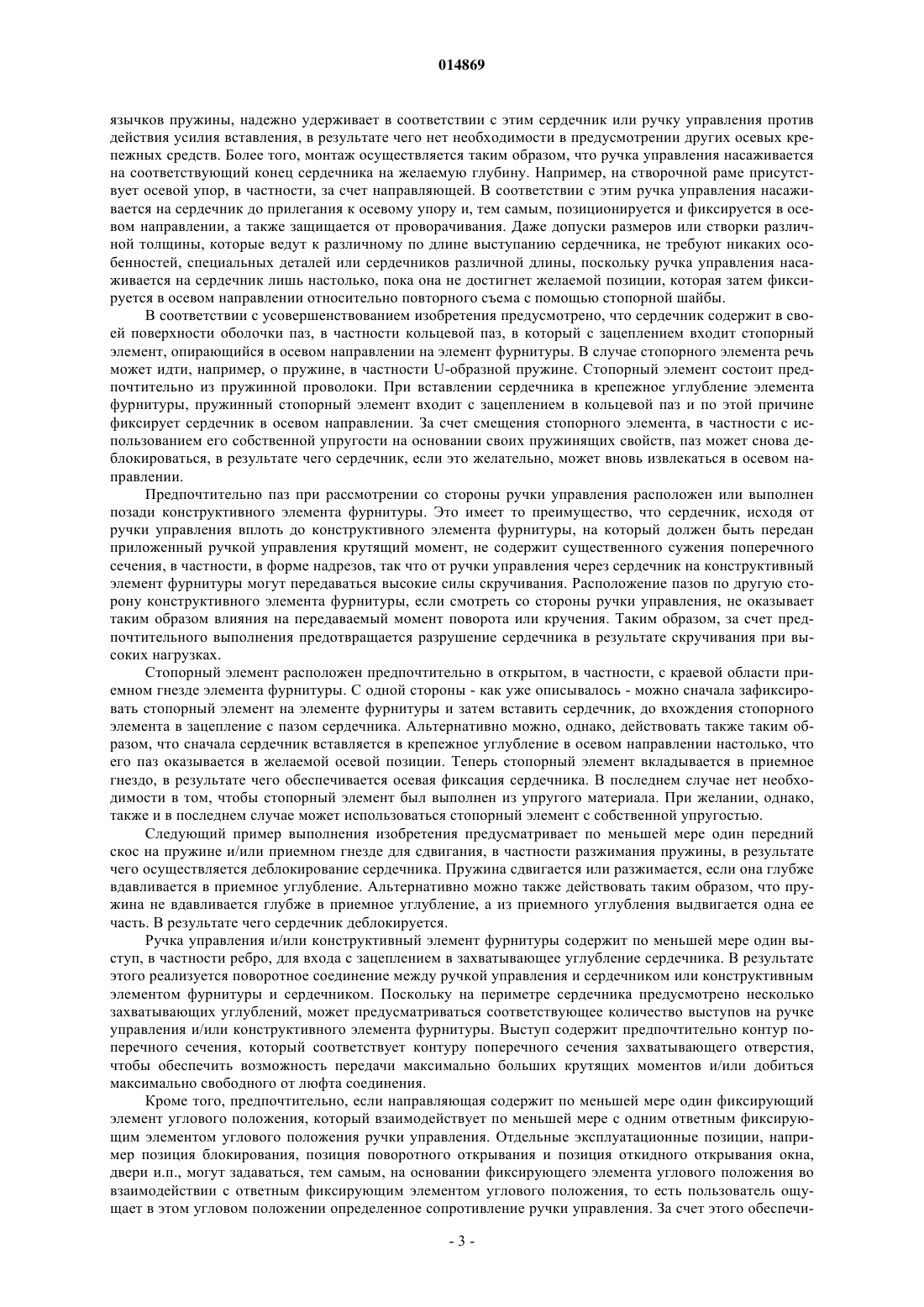 014869

язычков пружины, надежно удерживает в соответствии с этим сердечник или ручку управления против действия усилия вставления, в результате чего нет необходимости в предусмотрении других осевых крепежных средств. Более того, монтаж осуществляется таким образом, что ручка управления насаживается на соответствующий конец сердечника на желаемую глубину. Например, на створочной раме присутствует осевой упор, в частности, за счет направляющей. В соответствии с этим ручка управления насаживается на сердечник до прилегания к осевому упору и, тем самым, позиционируется и фиксируется в осевом направлении, а также защищается от проворачивания. Даже допуски размеров или створки различной толщины, которые ведут к различному по длине выступанию сердечника, не требуют никаких особенностей, специальных деталей или сердечников различной длины, поскольку ручка управления насаживается на сердечник лишь настолько, пока она не достигнет желаемой позиции, которая затем фиксируется в осевом направлении относительно повторного съема с помощью стопорной шайбы.

В соответствии с усовершенствованием изобретения предусмотрено, что сердечник содержит в своей поверхности оболочки паз, в частности кольцевой паз, в который с зацеплением входит стопорный элемент, опирающийся в осевом направлении на элемент фурнитуры. В случае стопорного элемента речь может идти, например, о пружине, в частности U-образной пружине. Стопорный элемент состоит предпочтительно из пружинной проволоки. При вставлении сердечника в крепежное углубление элемента фурнитуры, пружинный стопорный элемент входит с зацеплением в кольцевой паз и по этой причине фиксирует сердечник в осевом направлении. За счет смещения стопорного элемента, в частности с использованием его собственной упругости на основании своих пружинящих свойств, паз может снова деблокироваться, в результате чего сердечник, если это желательно, может вновь извлекаться в осевом направлении.

Предпочтительно паз при рассмотрении со стороны ручки управления расположен или выполнен позади конструктивного элемента фурнитуры. Это имеет то преимущество, что сердечник, исходя от ручки управления вплоть до конструктивного элемента фурнитуры, на который должен быть передан приложенный ручкой управления крутящий момент, не содержит существенного сужения поперечного сечения, в частности, в форме надрезов, так что от ручки управления через сердечник на конструктивный элемент фурнитуры могут передаваться высокие силы скручивания. Расположение пазов по другую сторону конструктивного элемента фурнитуры, если смотреть со стороны ручки управления, не оказывает таким образом влияния на передаваемый момент поворота или кручения. Таким образом, за счет предпочтительного выполнения предотвращается разрушение сердечника в результате скручивания при высоких нагрузках.

Стопорный элемент расположен предпочтительно в открытом, в частности, с краевой области приемном гнезде элемента фурнитуры. С одной стороны - как уже описывалось - можно сначала зафиксировать стопорный элемент на элементе фурнитуры и затем вставить сердечник, до вхождения стопорного элемента в зацепление с пазом сердечника. Альтернативно можно, однако, действовать также таким образом, что сначала сердечник вставляется в крепежное углубление в осевом направлении настолько, что его паз оказывается в желаемой осевой позиции. Теперь стопорный элемент вкладывается в приемное гнездо, в результате чего обеспечивается осевая фиксация сердечника. В последнем случае нет необходимости в том, чтобы стопорный элемент был выполнен из упругого материала. При желании, однако, также и в последнем случае может использоваться стопорный элемент с собственной упругостью.

Следующий пример выполнения изобретения предусматривает по меньшей мере один передний скос на пружине и/или приемном гнезде для сдвигания, в частности разжимания пружины, в результате чего осуществляется деблокирование сердечника. Пружина сдвигается или разжимается, если она глубже вдавливается в приемное углубление. Альтернативно можно также действовать таким образом, что пружина не вдавливается глубже в приемное углубление, а из приемного углубления выдвигается одна ее часть. В результате чего сердечник деблокируется.

Ручка управления и/или конструктивный элемент фурнитуры содержит по меньшей мере один выступ, в частности ребро, для входа с зацеплением в захватывающее углубление сердечника. В результате этого реализуется поворотное соединение между ручкой управления и сердечником или конструктивным элементом фурнитуры и сердечником. Поскольку на периметре сердечника предусмотрено несколько захватывающих углублений, может предусматриваться соответствующее количество выступов на ручке управления и/или конструктивного элемента фурнитуры. Выступ содержит предпочтительно контур поперечного сечения, который соответствует контуру поперечного сечения захватывающего отверстия, чтобы обеспечить возможность передачи максимально больших крутящих моментов и/или добиться максимально свободного от люфта соединения.

Кроме того, предпочтительно, если направляющая содержит по меньшей мере один фиксирующий элемент углового положения, который взаимодействует по меньшей мере с одним ответным фиксирующим элементом углового положения ручки управления. Отдельные эксплуатационные позиции, например позиция блокирования, позиция поворотного открывания и позиция откидного открывания окна, двери и.п., могут задаваться, тем самым, на основании фиксирующего элемента углового положения во взаимодействии с ответным фиксирующим элементом углового положения, то есть пользователь ощущает в этом угловом положении определенное сопротивление ручки управления. За счет этого обеспечи-

- 3 -